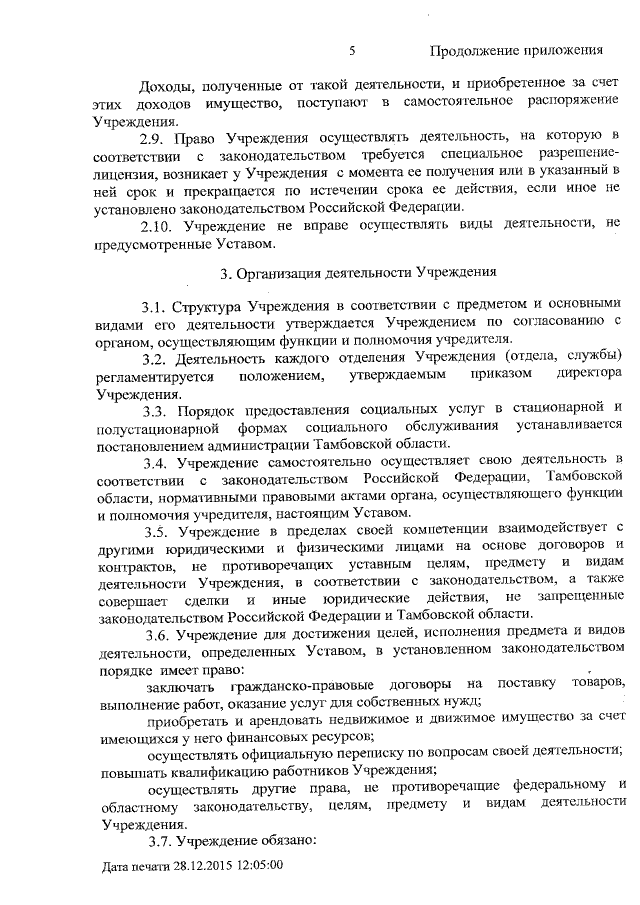 5 Продолжение приложения

Доходы, полученные от такой деятельности, и приобретенное за счет этих доходов имущество, поступают в самостоятельное распоряжение Учреждения.

2.9. Право Учреждения осуществлять деятельность, на которую в соответствии с законодательством требуется специальное разрешение-лицензия, возникает у Учреждения с момента ее получения или в указанный в ней срок и прекращается по истечении срока ее действия, если иное не установлено законодательством Российской Федерации.

2.10. Учреждение не вправе осуществлять виды деятельности, не предусмотренные Уставом.

3. Организация деятельности Учреждения

3.1. Структура Учреждения в соответствии с предметом и основными видами его деятельности утверждается Учреждением по согласованию с органом, осуществляющим функции и полномочия учредителя.

3.2. Деятельность каждого отделения Учреждения (отдела, службы) регламентируется положением, утверждаемым приказом директора Учреждения.

3.3. Порядок предоставления социальных услуг в стационарной и полустационарной формах социального обслуживания устанавливается постановлением администрации Тамбовской области.

3.4. Учреждение самостоятельно осуществляет свою деятельность в соответствии с законодательством Российской Федерации, Тамбовской области, нормативными правовыми актами органа, осуществляющего функции и полномочия учредителя, настоящим Уставом.

3.5. Учреждение в пределах своей компетенции взаимодействует с другими юридическими и физическими лицами на основе договоров и контрактов, не противоречащих уставным целям, предмету и видам деятельности Учреждения, в соответствии с законодательством, а также совершает сделки и иные юридические действия, не запрещенные законодательством Российской Федерации и Тамбовской области.

3.6. Учреждение для достижения целей, исполнения предмета и видов деятельности, определенных Уставом, в установленном законодательством порядке имеет право:

заключать гражданско-правовые договоры на поставку товаров, выполнение работ, оказание услуг для собственных нужд;

приобретать и арендовать недвижимое и движимое имущество за счет имеющихся у него финансовых ресурсов;

осуществлять официальную переписку по вопросам своей деятельности; повышать квалификацию работников Учреждения;

осуществлять другие права, не противоречащие федеральному и областному законодательству, целям, предмету и видам деятельности Учреждения.

3.7. Учреждение обязано:

Дата печати 28.12.2015 12:05:00